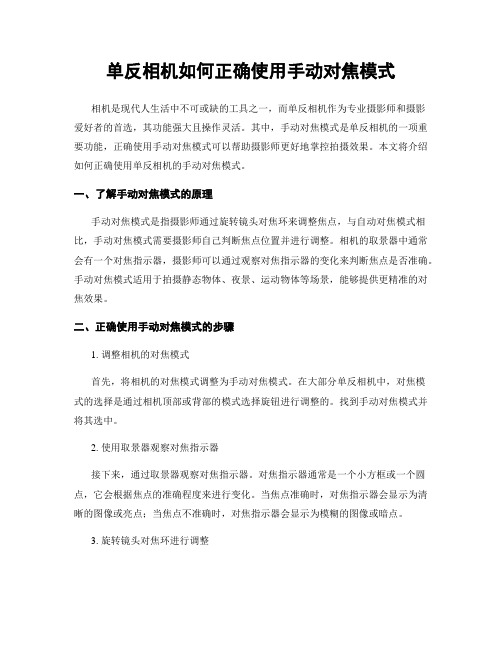 单反相机如何正确使用手动对焦模式

相机是现代人生活中不可或缺的工具之一，而单反相机作为专业摄影师和摄影爱好者的首选，其功能强大且操作灵活。其中，手动对焦模式是单反相机的一项重要功能，正确使用手动对焦模式可以帮助摄影师更好地掌控拍摄效果。本文将介绍如何正确使用单反相机的手动对焦模式。

一、了解手动对焦模式的原理

手动对焦模式是指摄影师通过旋转镜头对焦环来调整焦点，与自动对焦模式相比，手动对焦模式需要摄影师自己判断焦点位置并进行调整。相机的取景器中通常会有一个对焦指示器，摄影师可以通过观察对焦指示器的变化来判断焦点是否准确。手动对焦模式适用于拍摄静态物体、夜景、运动物体等场景，能够提供更精准的对焦效果。

二、正确使用手动对焦模式的步骤

1. 调整相机的对焦模式

首先，将相机的对焦模式调整为手动对焦模式。在大部分单反相机中，对焦模式的选择是通过相机顶部或背部的模式选择旋钮进行调整的。找到手动对焦模式并将其选中。

2. 使用取景器观察对焦指示器

接下来，通过取景器观察对焦指示器。对焦指示器通常是一个小方框或一个圆点，它会根据焦点的准确程度来进行变化。当焦点准确时，对焦指示器会显示为清晰的图像或亮点；当焦点不准确时，对焦指示器会显示为模糊的图像或暗点。

3. 旋转镜头对焦环进行调整